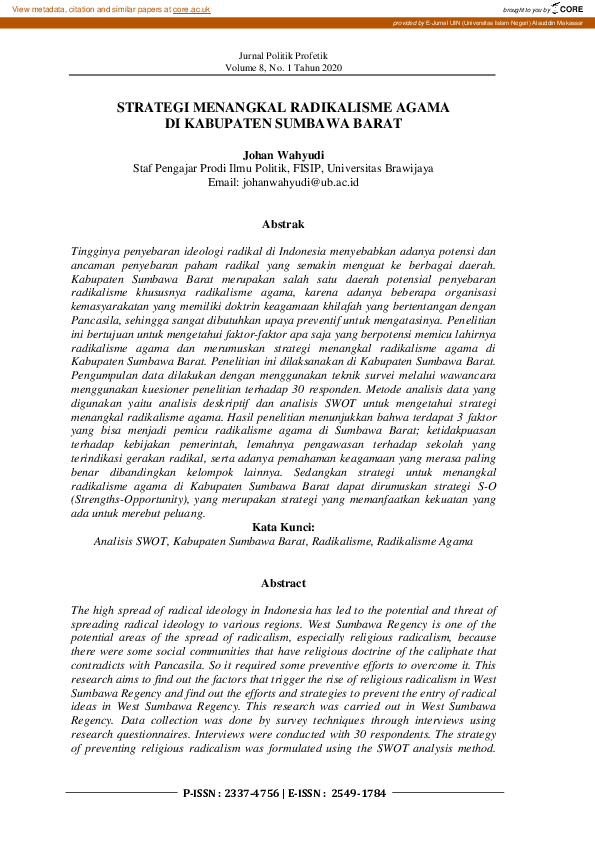 View metadata, citation and similar papers at core.ac.uk

brought to you by CORE

provided by E-Jurnal UIN (Universitas Islam Negeri) Alauddin Makassar

Jurnal Politik Profetik
Volume 8, No. 1 Tahun 2020

STRATEGI MENANGKAL RADIKALISME AGAMA DI KABUPATEN SUMBAWA BARAT

Johan Wahyudi
Staf Pengajar Prodi Ilmu Politik, FISIP, Universitas Brawijaya
Email: johanwahyudi@ub.ac.id

Abstrak

Tingginya penyebaran ideologi radikal di Indonesia menyebabkan adanya potensi dan ancaman penyebaran paham radikal yang semakin menguat ke berbagai daerah. Kabupaten Sumbawa Barat merupakan salah satu daerah potensial penyebaran radikalisme khususnya radikalisme agama, karena adanya beberapa organisasi kemasyarakatan yang memiliki doktrin keagamaan khilafah yang bertentangan dengan Pancasila, sehingga sangat dibutuhkan upaya preventif untuk mengatasinya. Penelitian ini bertujuan untuk mengetahui faktor-faktor apa saja yang berpotensi memicu lahirnya radikalisme agama dan merumuskan strategi menangkal radikalisme agama di Kabupaten Sumbawa Barat. Penelitian ini dilaksanakan di Kabupaten Sumbawa Barat. Pengumpulan data dilakukan dengan menggunakan teknik survei melalui wawancara menggunakan kuesioner penelitian terhadap 30 responden. Metode analisis data yang digunakan yaitu analisis deskriptif dan analisis SWOT untuk mengetahui strategi menangkal radikalisme agama. Hasil penelitian menunjukkan bahwa terdapat 3 faktor yang bisa menjadi pemicu radikalisme agama di Sumbawa Barat; ketidakpuasan terhadap kebijakan pemerintah, lemahnya pengawasan terhadap sekolah yang terindikasi gerakan radikal, serta adanya pemahaman keagamaan yang merasa paling benar dibandingkan kelompok lainnya. Sedangkan strategi untuk menangkal radikalisme agama di Kabupaten Sumbawa Barat dapat dirumuskan strategi S-O (Strengths-Opportunity), yang merupakan strategi yang memanfaatkan kekuatan yang ada untuk merebut peluang.

Kata Kunci:
Analisis SWOT, Kabupaten Sumbawa Barat, Radikalisme, Radikalisme Agama

Abstract

The high spread of radical ideology in Indonesia has led to the potential and threat of spreading radical ideology to various regions. West Sumbawa Regency is one of the potential areas of the spread of radicalism, especially religious radicalism, because there were some social communities that have religious doctrine of the caliphate that contradicts with Pancasila. So it required some preventive efforts to overcome it. This research aims to find out the factors that trigger the rise of religious radicalism in West Sumbawa Regency and find out the efforts and strategies to prevent the entry of radical ideas in West Sumbawa Regency. This research was carried out in West Sumbawa Regency. Data collection was done by survey techniques through interviews using research questionnaires. Interviews were conducted with 30 respondents. The strategy of preventing religious radicalism was formulated using the SWOT analysis method.

P-ISSN : 2337-4756 | E-ISSN : 2549-1784